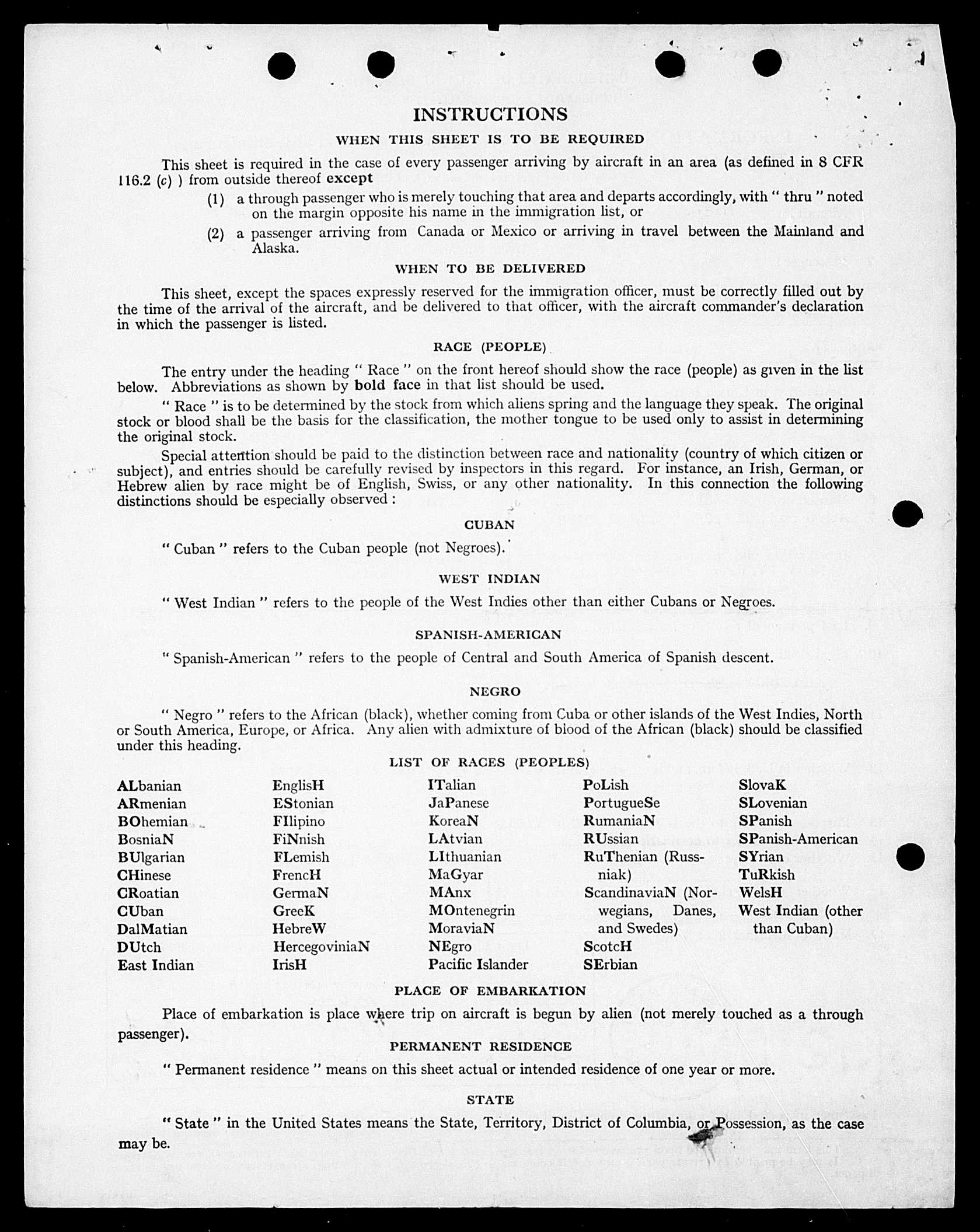 INSTRUCTIONS

WHEN THIS SHEET IS TO BE REQUIRED

This sheet is required in the case of every passenger arriving by aircraft in an area (as defined in 8 CFR 116.2 (c) ) from outside thereof except

(1) a through passenger who is merely touching that area and departs accordingly, with " thru " noted on the margin opposite his name in the immigration list, or

(2) a passenger arriving from Canada or Mexico or arriving in travel between the Mainland and Alaska.

WHEN TO BE DELIVERED

This sheet, except the spaces expressly reserved for the immigration officer, must be correctly filled out by the time of the arrival of the aircraft, and be delivered to that officer, with the aircraft commander's declaration in which the passenger is listed.

RACE (PEOPLE)

The entry under the heading " Race " on the front hereof should show the race (people) as given in the list below. Abbreviations as shown by bold face in that list should be used.

" Race " is to be determined by the stock from which aliens spring and the language they speak. The original stock or blood shall be the basis for the classification, the mother tongue to be used only to assist in determining the original stock.

Special attention should be paid to the distinction between race and nationality (country of which citizen or subject), and entries should be carefully revised by inspectors in this regard. For instance, an Irish, German, or Hebrew alien by race might be of English, Swiss, or any other nationality. In this connection the following distinctions should be especially observed :

CUBAN

" Cuban " refers to the Cuban people (not Negroes).

WEST INDIAN

" West Indian " refers to the people of the West Indies other than either Cubans or Negroes.

SPANISH-AMERICAN

" Spanish-American " refers to the people of Central and South America of Spanish descent.

NEGRO

" Negro " refers to the African (black), whether coming from Cuba or other islands of the West Indies, North or South America, Europe, or Africa. Any alien with admixture of blood of the African (black) should be classified under this heading.

LIST OF RACES (PEOPLES)

ALbanian
ARmenian
BOhemian
BosniaN
BUlgarian
CHinese
CRoatian
CUban
DalMatian
DUtch
East Indian

EnglisH
EStonian
FIlipino
FiNnish
FLemish
FrencH
GermaN
GreeK
HebreW
HercegoviniaN
IrisH

ITalian
JaPanese
KoreaN
LAtvian
LIthuanian
MaGyar
MAnx
MOntenegrin
MoraviaN
NEgro
Pacific Islander

PoLish
PortugueSe
RumaniaN
RUssian
RuThenian (Russniak)
ScandinaviaN (Norwegians, Danes, and Swedes)
ScotcH
SErbian

SlovaK
SLovenian
SPanish
SPanish-American
SYrian
TuRkish
WelsH
West Indian (other than Cuban)

PLACE OF EMBARKATION

Place of embarkation is place where trip on aircraft is begun by alien (not merely touched as a through passenger).

PERMANENT RESIDENCE

" Permanent residence " means on this sheet actual or intended residence of one year or more.

STATE

" State " in the United States means the State, Territory, District of Columbia, or Possession, as the case may be.